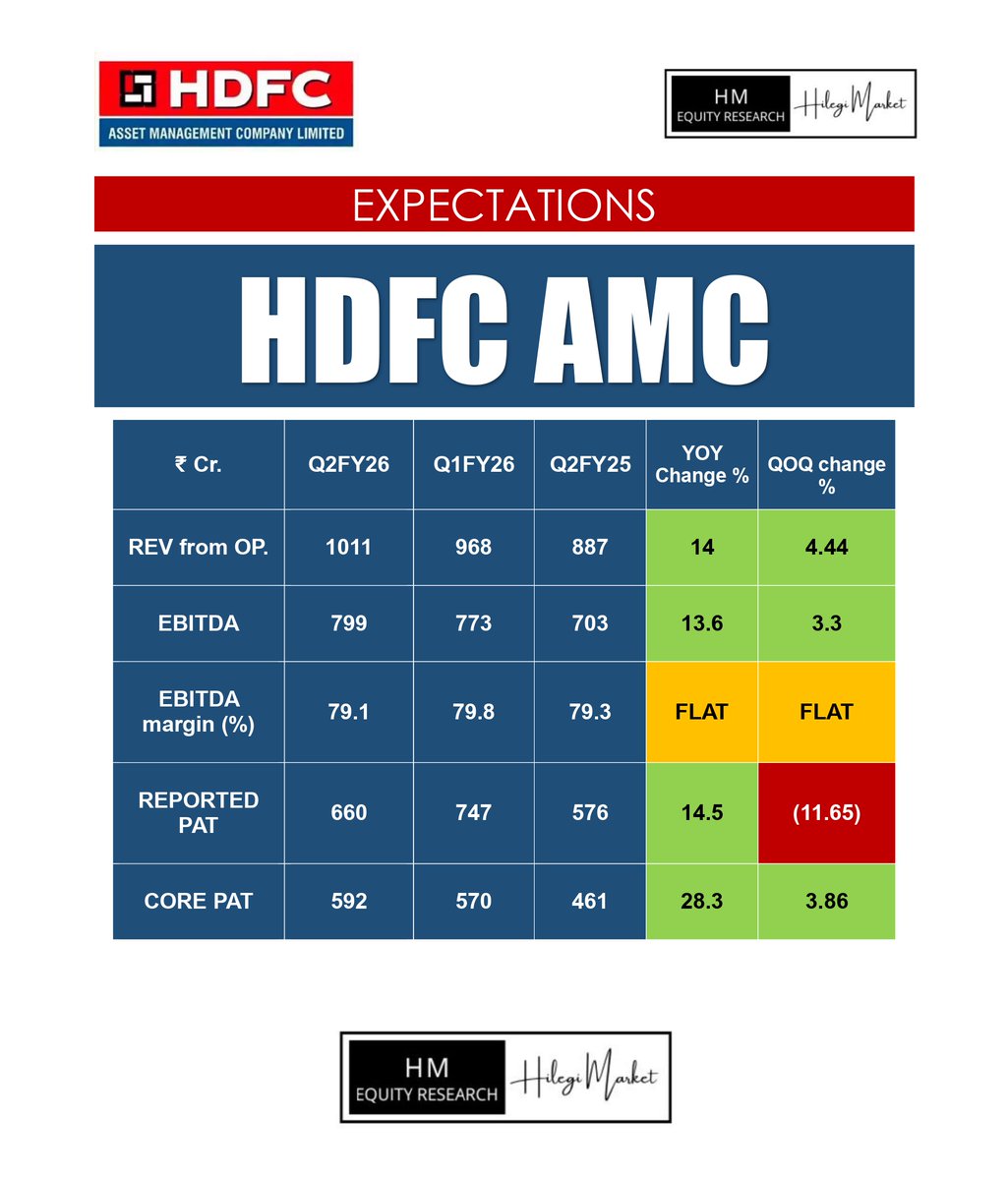 HDFC
ASSET MANAGEMENT COMPANY LIMITED

HM
EQUITY RESEARCH
Hilegi Market

EXPECTATIONS

HDFC AMC

| ₹ Cr. | Q2FY26 | Q1FY26 | Q2FY25 | YOY Change % | QOQ change % |
|---|---|---|---|---|---|
| REV from OP. | 1011 | 968 | 887 | 14 | 4.44 |
| EBITDA | 799 | 773 | 703 | 13.6 | 3.3 |
| EBITDA margin (%) | 79.1 | 79.8 | 79.3 | FLAT | FLAT |
| REPORTED PAT | 660 | 747 | 576 | 14.5 | (11.65) |
| CORE PAT | 592 | 570 | 461 | 28.3 | 3.86 |

HM
EQUITY RESEARCH
Hilegi Market